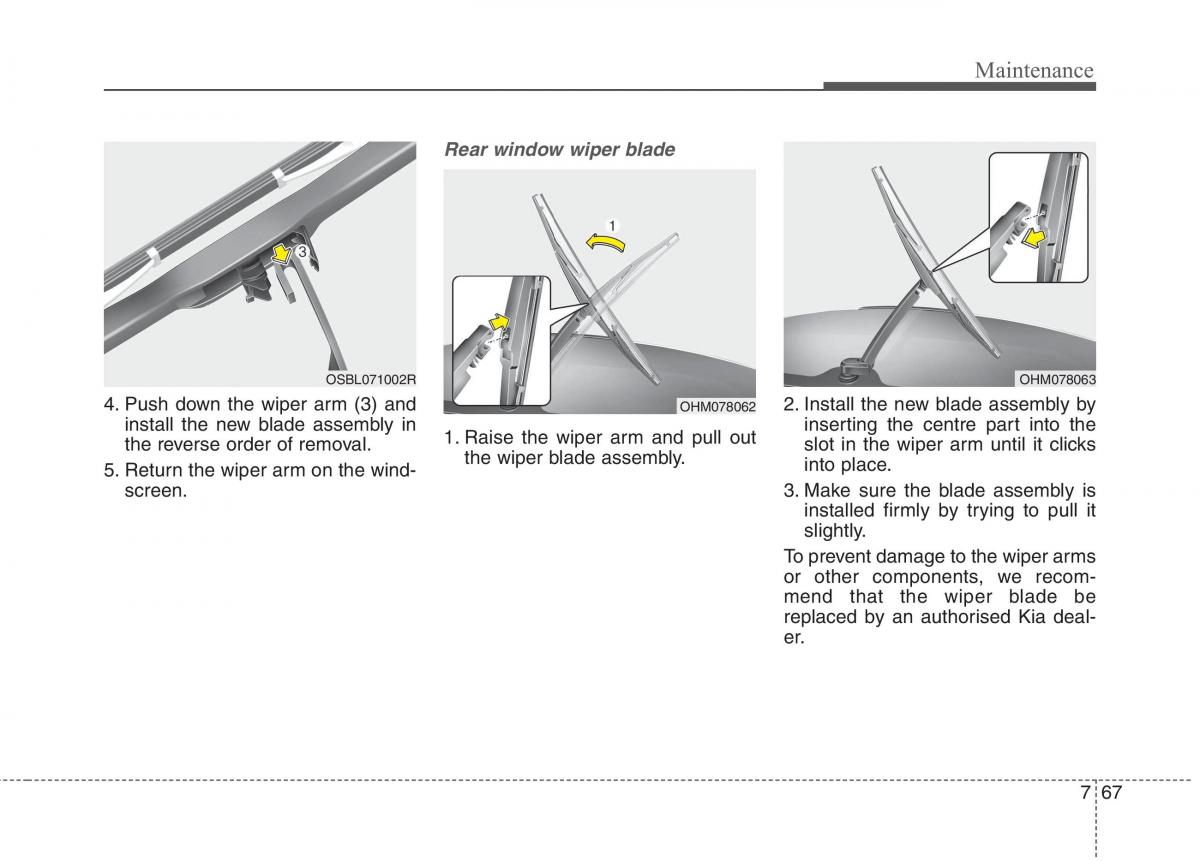 Maintenance

3

OSBL071002R

4. Push down the wiper arm (3) and install the new blade assembly in the reverse order of removal.

5. Return the wiper arm on the windscreen.

Rear window wiper blade

1

OHM078062

1. Raise the wiper arm and pull out the wiper blade assembly.

OHM078063

2. Install the new blade assembly by inserting the centre part into the slot in the wiper arm until it clicks into place.

3. Make sure the blade assembly is installed firmly by trying to pull it slightly.

To prevent damage to the wiper arms or other components, we recommend that the wiper blade be replaced by an authorised Kia dealer.

7 67